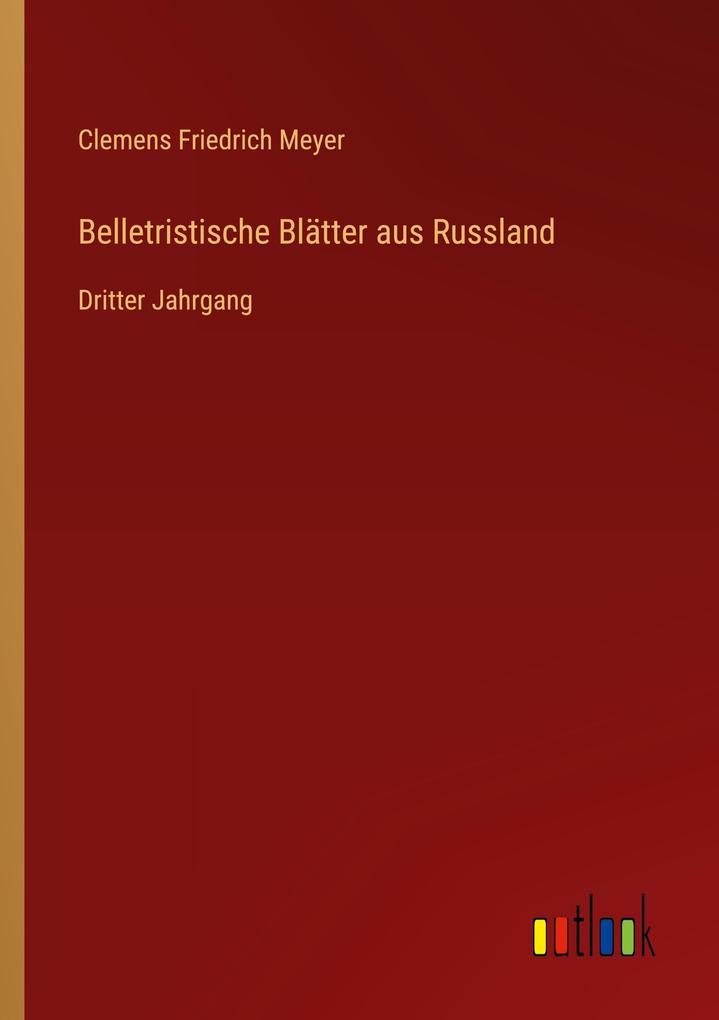 Clemens Friedrich Meyer

Belletristische Blätter aus Russland

Dritter Jahrgang

outlook